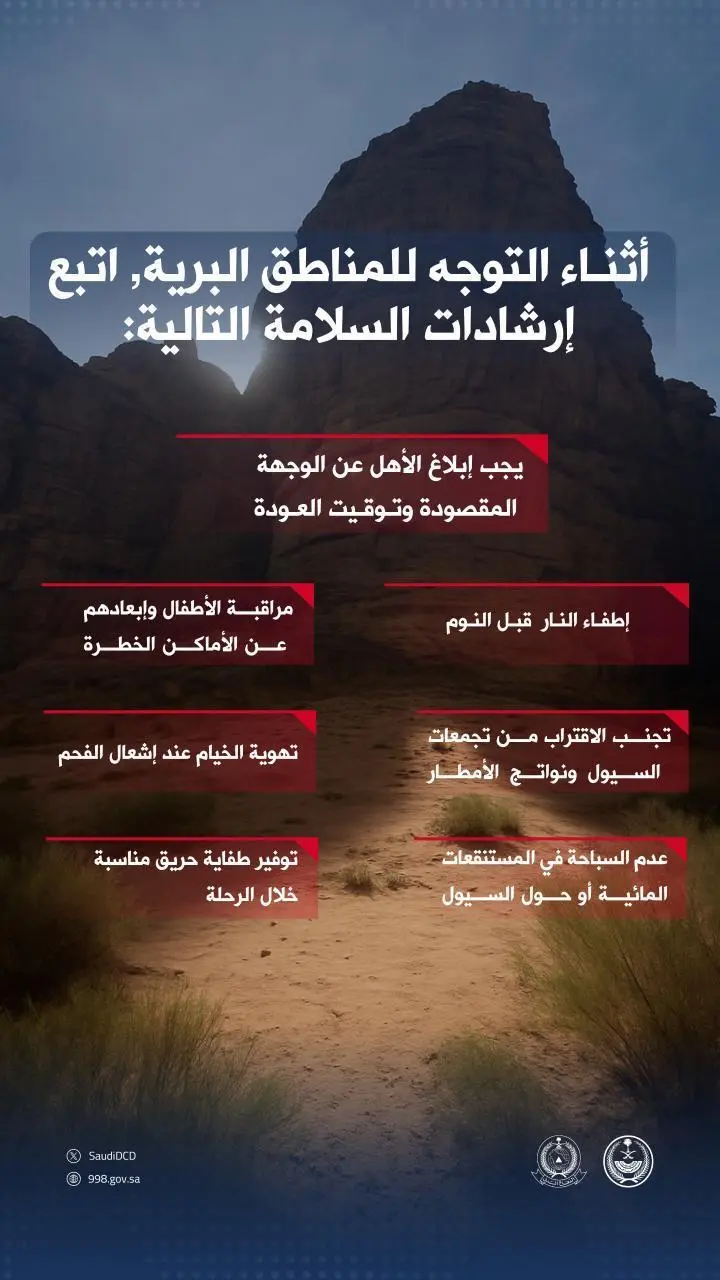 أثناء التوجه للمناطق البرية, اتبع إرشادات السلامة التالية:

يجب إبلاغ الأهل عن الوجهة المقصودة وتوقيت العودة

إطفاء النار قبل النوم

مراقبة الأطفال وإبعادهم عن الأماكن الخطرة

تجنب الاقتراب من تجمعات السيول ونواتج الأمطار

تهوية الخيام عند إشعال الفحم

عدم السباحة في المستنقعات المائية أو حول السيول

توفير طفاية حريق مناسبة خلال الرحلة

SaudiDCD
998.gov.sa